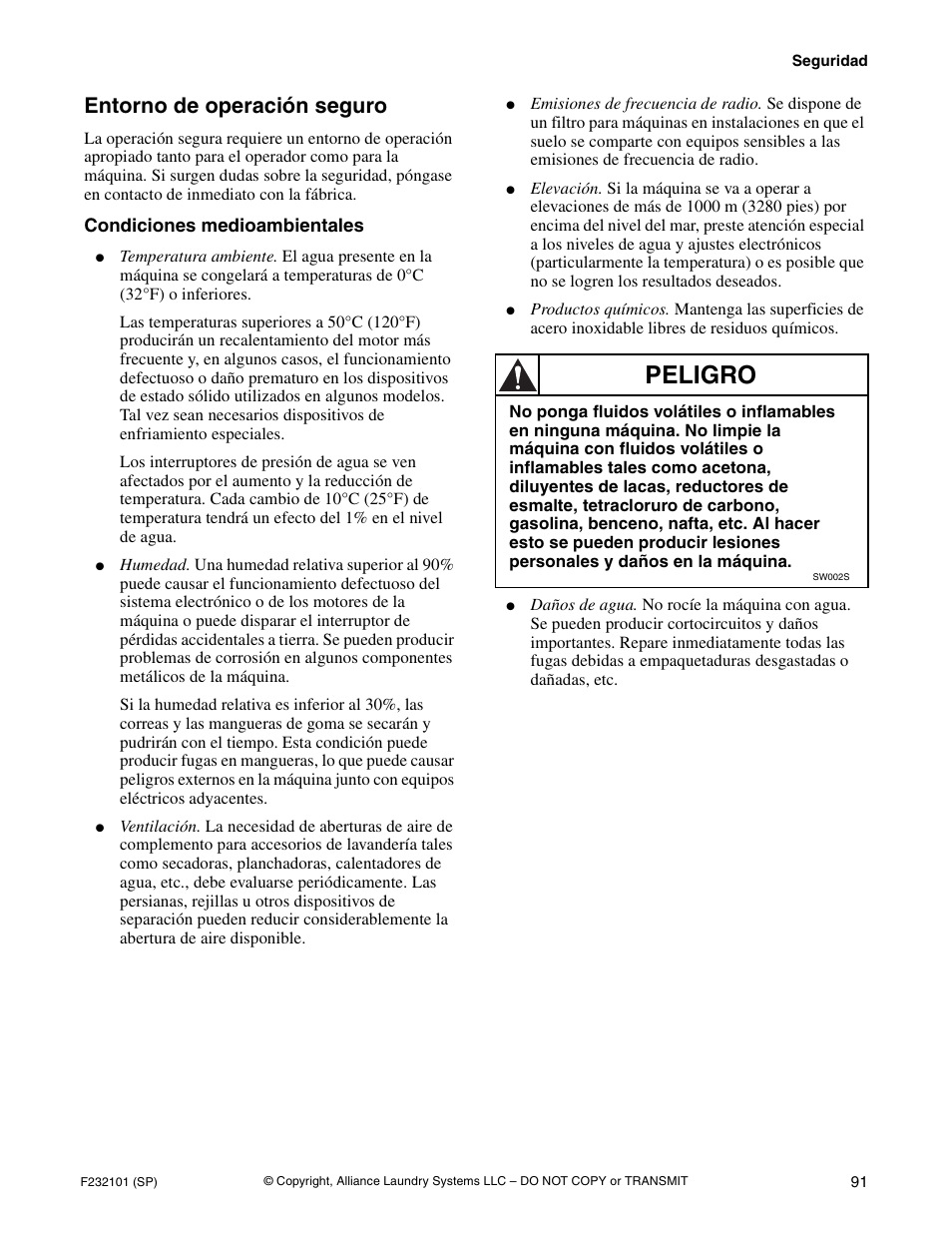 Seguridad

Entorno de operación seguro

La operación segura requiere un entorno de operación apropiado tanto para el operador como para la máquina. Si surgen dudas sobre la seguridad, póngase en contacto de inmediato con la fábrica.

Condiciones medioambientales

● Temperatura ambiente. El agua presente en la máquina se congelará a temperaturas de 0°C (32°F) o inferiores.

Las temperaturas superiores a 50°C (120°F) producirán un recalentamiento del motor más frecuente y, en algunos casos, el funcionamiento defectuoso o daño prematuro en los dispositivos de estado sólido utilizados en algunos modelos. Tal vez sean necesarios dispositivos de enfriamiento especiales.

Los interruptores de presión de agua se ven afectados por el aumento y la reducción de temperatura. Cada cambio de 10°C (25°F) de temperatura tendrá un efecto del 1% en el nivel de agua.

● Humedad. Una humedad relativa superior al 90% puede causar el funcionamiento defectuoso del sistema electrónico o de los motores de la máquina o puede disparar el interruptor de pérdidas accidentales a tierra. Se pueden producir problemas de corrosión en algunos componentes metálicos de la máquina.

Si la humedad relativa es inferior al 30%, las correas y las mangueras de goma se secarán y pudrirán con el tiempo. Esta condición puede producir fugas en mangueras, lo que puede causar peligros externos en la máquina junto con equipos eléctricos adyacentes.

● Ventilación. La necesidad de aberturas de aire de complemento para accesorios de lavandería tales como secadoras, planchadoras, calentadores de agua, etc., debe evaluarse periódicamente. Las persianas, rejillas u otros dispositivos de separación pueden reducir considerablemente la abertura de aire disponible.

● Emisiones de frecuencia de radio. Se dispone de un filtro para máquinas en instalaciones en que el suelo se comparte con equipos sensibles a las emisiones de frecuencia de radio.

● Elevación. Si la máquina se va a operar a elevaciones de más de 1000 m (3280 pies) por encima del nivel del mar, preste atención especial a los niveles de agua y ajustes electrónicos (particularmente la temperatura) o es posible que no se logren los resultados deseados.

● Productos químicos. Mantenga las superficies de acero inoxidable libres de residuos químicos.

PELIGRO

No ponga fluidos volátiles o inflamables en ninguna máquina. No limpie la máquina con fluidos volátiles o inflamables tales como acetona, diluyentes de lacas, reductores de esmalte, tetracloruro de carbono, gasolina, benceno, nafta, etc. Al hacer esto se pueden producir lesiones personales y daños en la máquina.

SW002S

● Daños de agua. No rocíe la máquina con agua. Se pueden producir cortocircuitos y daños importantes. Repare inmediatamente todas las fugas debidas a empaquetaduras desgastadas o dañadas, etc.

F232101 (SP)
© Copyright, Alliance Laundry Systems LLC – DO NOT COPY or TRANSMIT
91